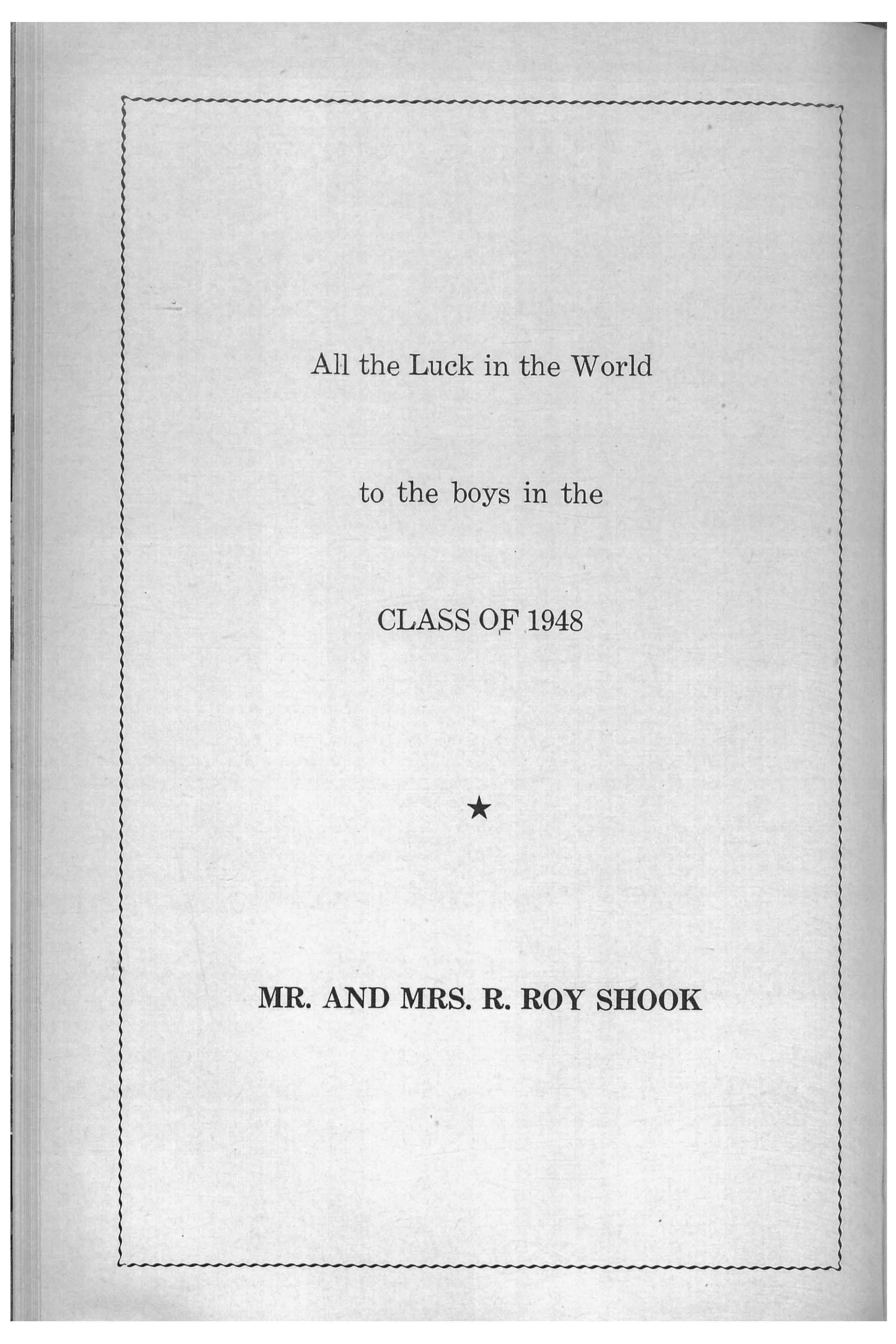 All the Luck in the World

to the boys in the

CLASS OF 1948

★

MR. AND MRS. R. ROY SHOOK